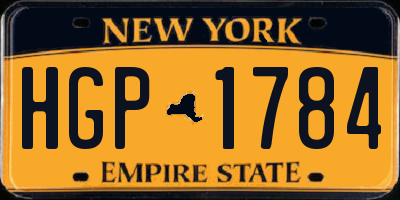 NEW YORK

HGP 1784

EMPIRE STATE